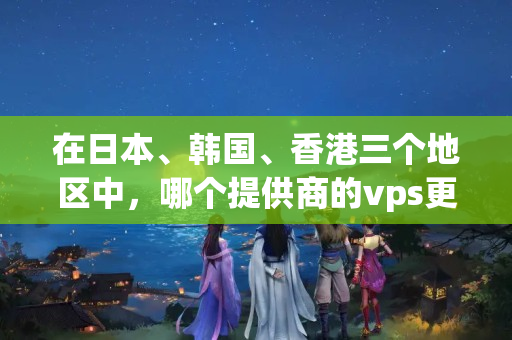 在日本、韩国、香港三个地区中，哪个提供商的vps更